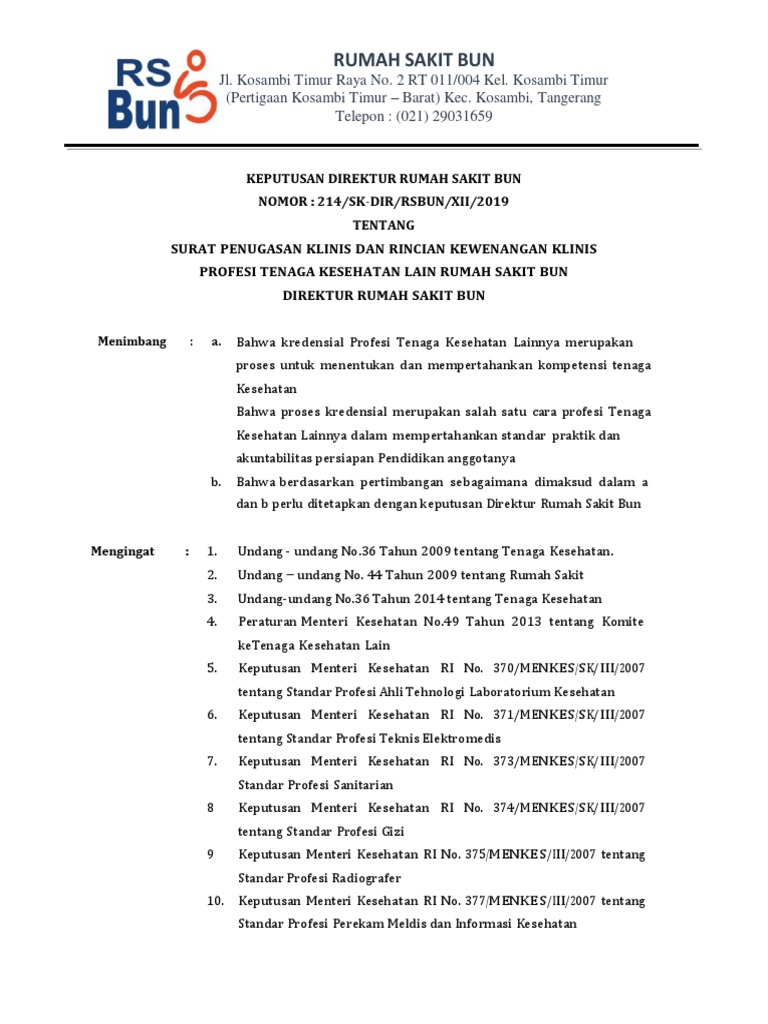 RS Bun

RUMAH SAKIT BUN
Jl. Kosambi Timur Raya No. 2 RT 011/004 Kel. Kosambi Timur
(Pertigaan Kosambi Timur – Barat) Kec. Kosambi, Tangerang
Telepon : (021) 29031659

KEPUTUSAN DIREKTUR RUMAH SAKIT BUN
NOMOR : 214/SK-DIR/RSBUN/XII/2019
TENTANG
SURAT PENUGASAN KLINIS DAN RINCIAN KEWENANGAN KLINIS
PROFESI TENAGA KESEHATAN LAIN RUMAH SAKIT BUN
DIREKTUR RUMAH SAKIT BUN

Menimbang : a. Bahwa kredensial Profesi Tenaga Kesehatan Lainnya merupakan proses untuk menentukan dan mempertahankan kompetensi tenaga Kesehatan
Bahwa proses kredensial merupakan salah satu cara profesi Tenaga Kesehatan Lainnya dalam mempertahankan standar praktik dan akuntabilitas persiapan Pendidikan anggotanya
b. Bahwa berdasarkan pertimbangan sebagaimana dimaksud dalam a dan b perlu ditetapkan dengan keputusan Direktur Rumah Sakit Bun

Mengingat : 1. Undang - undang No.36 Tahun 2009 tentang Tenaga Kesehatan.
2. Undang – undang No. 44 Tahun 2009 tentang Rumah Sakit
3. Undang-undang No.36 Tahun 2014 tentang Tenaga Kesehatan
4. Peraturan Menteri Kesehatan No.49 Tahun 2013 tentang Komite keTenaga Kesehatan Lain
5. Keputusan Menteri Kesehatan RI No. 370/MENKES/SK/III/2007 tentang Standar Profesi Ahli Tehnologi Laboratorium Kesehatan
6. Keputusan Menteri Kesehatan RI No. 371/MENKES/SK/III/2007 tentang Standar Profesi Teknis Elektromedis
7. Keputusan Menteri Kesehatan RI No. 373/MENKES/SK/III/2007 Standar Profesi Sanitarian
8 Keputusan Menteri Kesehatan RI No. 374/MENKES/SK/III/2007 tentang Standar Profesi Gizi
9 Keputusan Menteri Kesehatan RI No. 375/MENKES/III/2007 tentang Standar Profesi Radiografer
10. Keputusan Menteri Kesehatan RI No. 377/MENKES/III/2007 tentang Standar Profesi Perekam Meldis dan Informasi Kesehatan